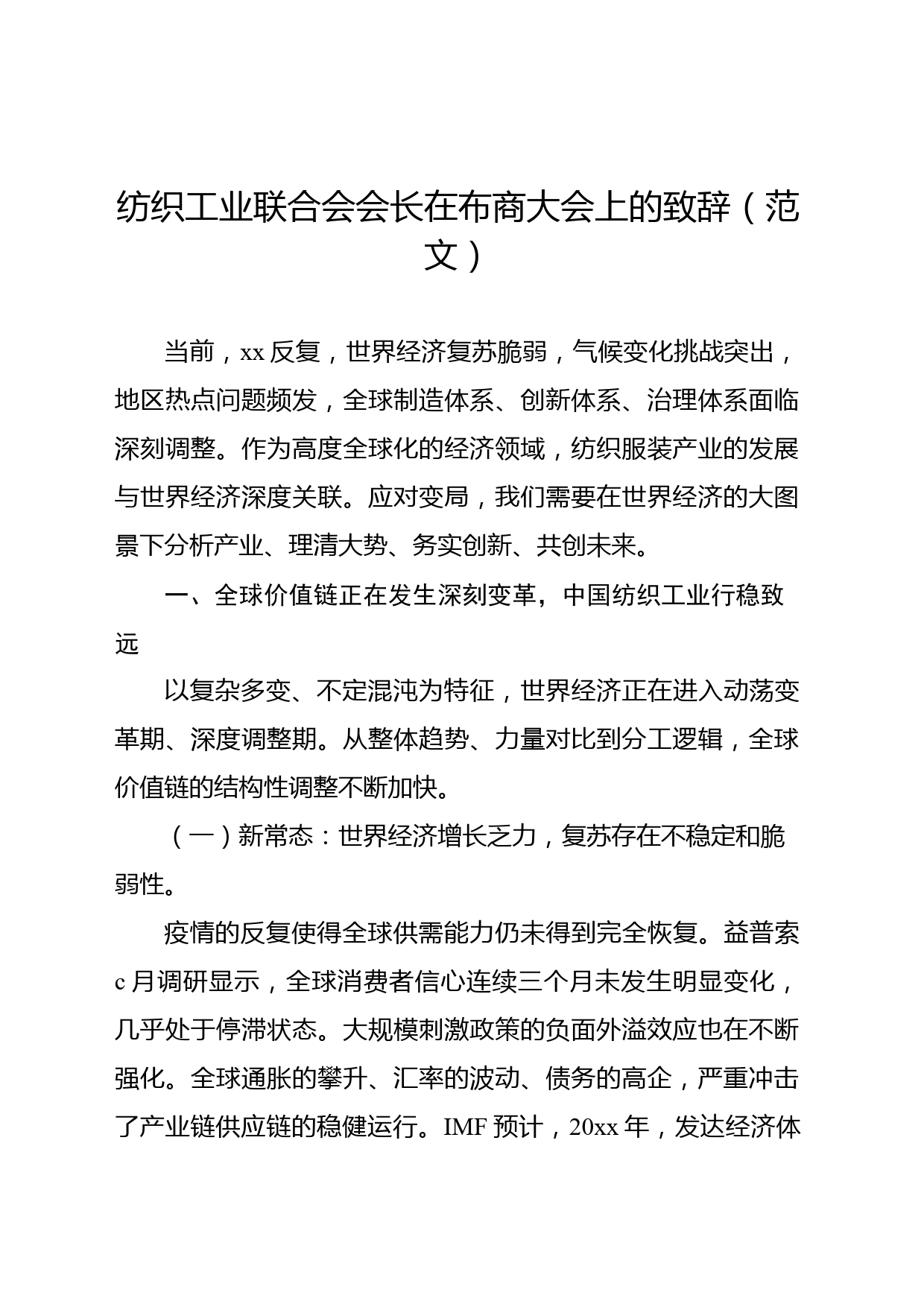 纺织工业联合会会长在布商大会上的致辞（范文）

当前，xx 反复，世界经济复苏脆弱，气候变化挑战突出，地区热点问题频发，全球制造体系、创新体系、治理体系面临深刻调整。作为高度全球化的经济领域，纺织服装产业的发展与世界经济深度关联。应对变局，我们需要在世界经济的大图景下分析产业、理清大势、务实创新、共创未来。

一、全球价值链正在发生深刻变革，中国纺织工业行稳致远

以复杂多变、不定混沌为特征，世界经济正在进入动荡变革期、深度调整期。从整体趋势、力量对比到分工逻辑，全球价值链的结构性调整不断加快。

（一）新常态：世界经济增长乏力，复苏存在不稳定和脆弱性。

疫情的反复使得全球供需能力仍未得到完全恢复。益普索 c 月调研显示，全球消费者信心连续三个月未发生明显变化，几乎处于停滞状态。大规模刺激政策的负面外溢效应也在不断强化。全球通胀的攀升、汇率的波动、债务的高企，严重冲击了产业链供应链的稳健运行。IMF 预计，20xx 年，发达经济体